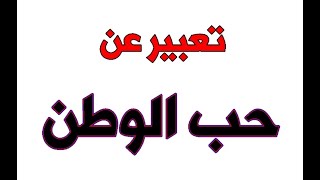 تعبير عن

حب الوطن